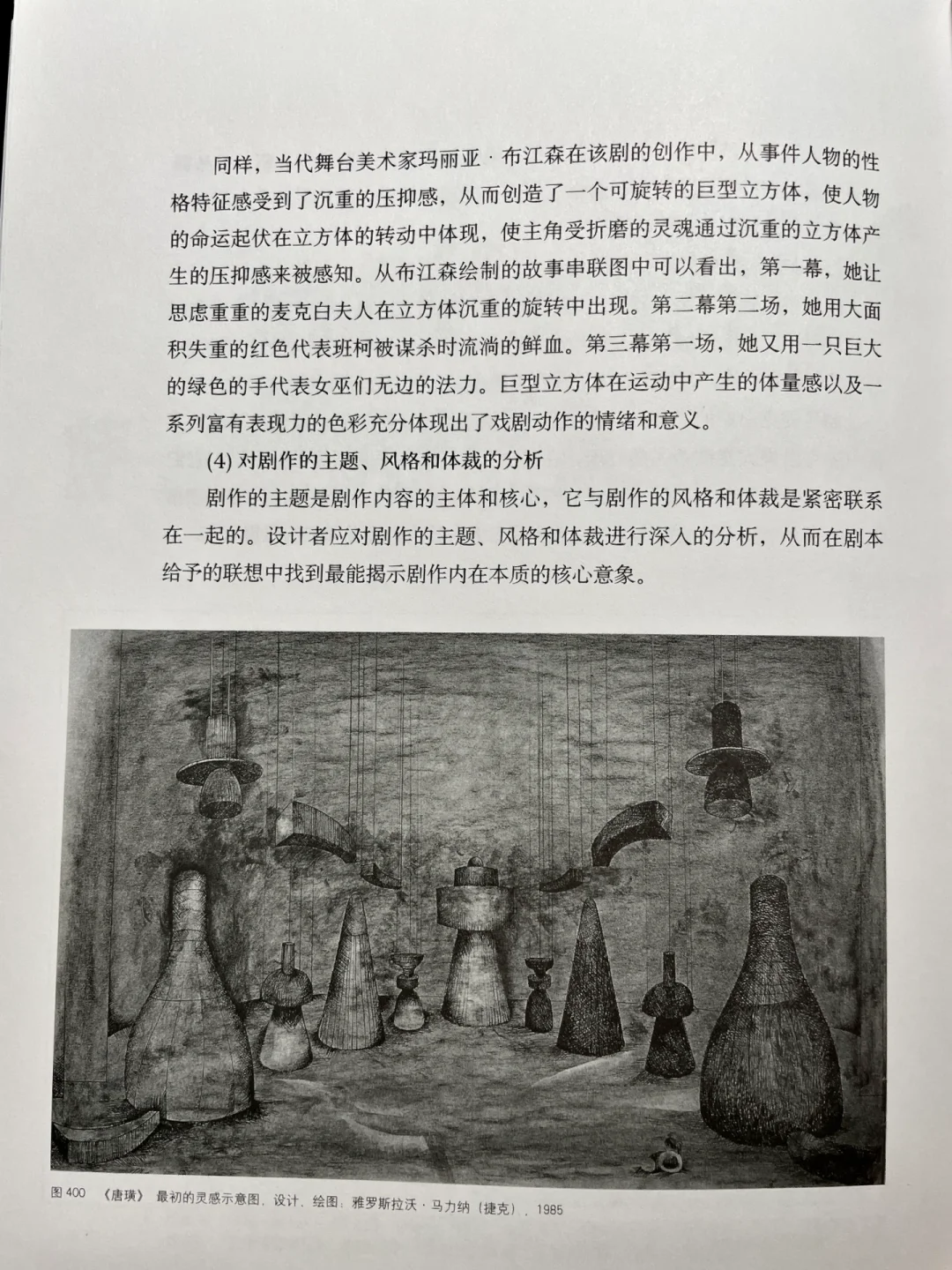 同样，当代舞台美术家玛丽亚·布江森在该剧的创作中，从事件人物的性格特征感受到了沉重的压抑感，从而创造了一个可旋转的巨型立方体，使人物的命运起伏在立方体的转动中体现，使主角受折磨的灵魂通过沉重的立方体产生的压抑感来被感知。从布江森绘制的故事串联图中可以看出，第一幕，她让思虑重重的麦克白夫人在立方体沉重的旋转中出现。第二幕第二场，她用大面积失重的红色代表班柯被谋杀时流淌的鲜血。第三幕第一场，她又用一只巨大的绿色的手代表女巫们无边的法力。巨型立方体在运动中产生的体量感以及一系列富有表现力的色彩充分体现出了戏剧动作的情绪和意义。

(4) 对剧作的主题、风格和体裁的分析

剧作的主题是剧作内容的主体和核心，它与剧作的风格和体裁是紧密联系在一起的。设计者应对剧作的主题、风格和体裁进行深入的分析，从而在剧本给予的联想中找到最能揭示剧作内在本质的核心意象。

图 400 《唐璜》 最初的灵感示意图，设计、绘图：雅罗斯拉沃·马力纳（捷克），1985